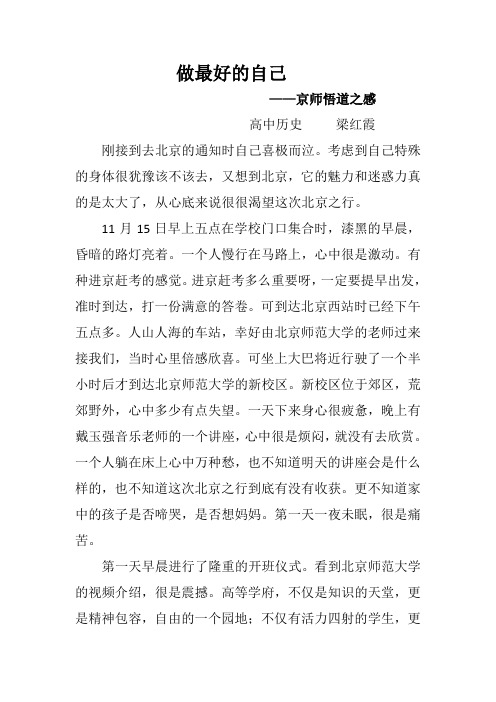 做最好的自己

——京师悟道之感

高中历史　　梁红霞

刚接到去北京的通知时自己喜极而泣。考虑到自己特殊的身体很犹豫该不该去，又想到北京，它的魅力和迷惑力真的是太大了，从心底来说很很渴望这次北京之行。

11 月 15 日早上五点在学校门口集合时，漆黑的早晨，昏暗的路灯亮着。一个人慢行在马路上，心中很是激动。有种进京赶考的感觉。进京赶考多么重要呀，一定要提早出发，准时到达，打一份满意的答卷。可到达北京西站时已经下午五点多。人山人海的车站，幸好由北京师范大学的老师过来接我们，当时心里倍感欣喜。可坐上大巴将近行驶了一个半小时后才到达北京师范大学的新校区。新校区位于郊区，荒郊野外，心中多少有点失望。一天下来身心很疲惫，晚上有戴玉强音乐老师的一个讲座，心中很是烦闷，就没有去欣赏。一个人躺在床上心中万种愁，也不知道明天的讲座会是什么样的，也不知道这次北京之行到底有没有收获。更不知道家中的孩子是否啼哭，是否想妈妈。第一天一夜未眠，很是痛苦。

第一天早晨进行了隆重的开班仪式。看到北京师范大学的视频介绍，很是震撼。高等学府，不仅是知识的天堂，更是精神包容，自由的一个园地；不仅有活力四射的学生，更